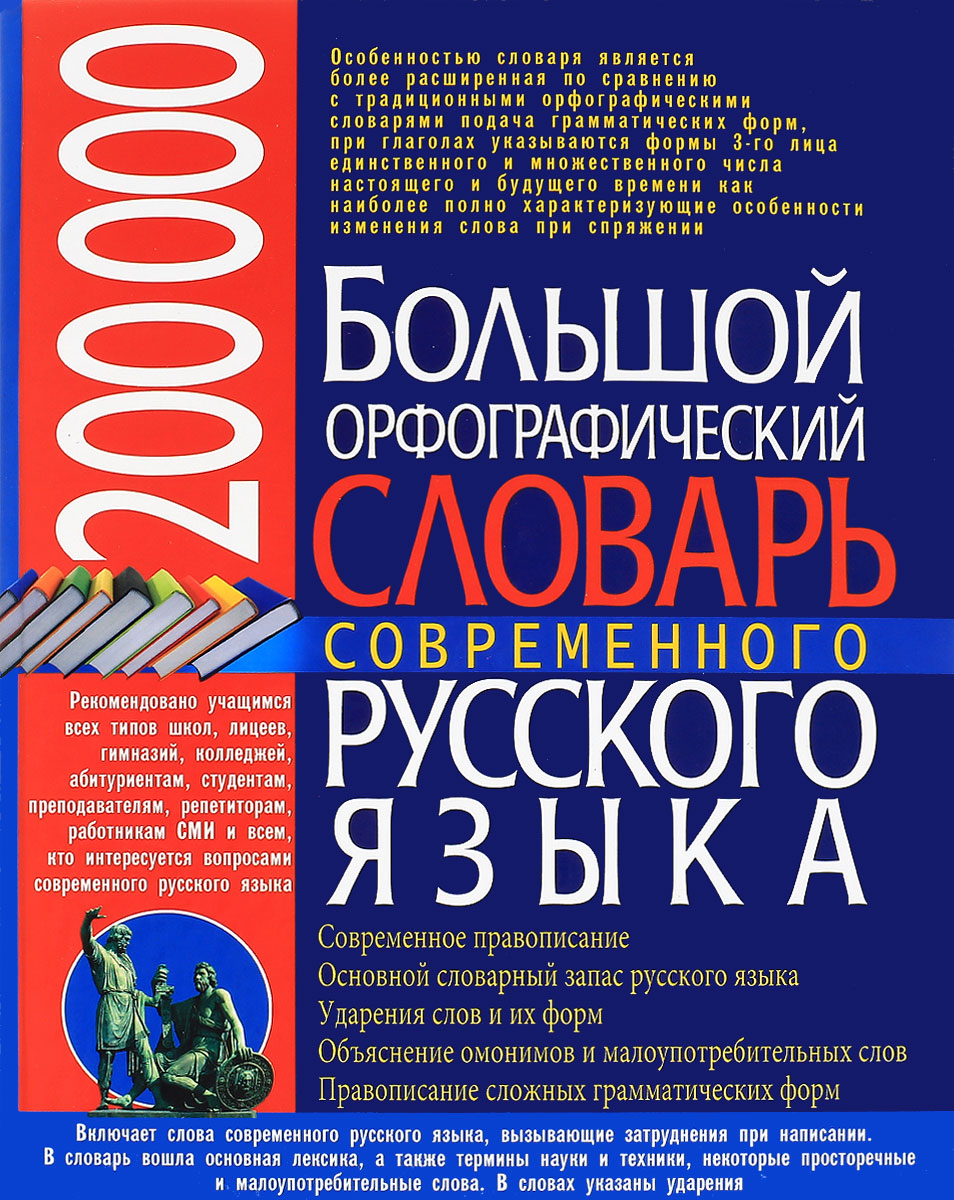 200000

Особенностью словаря является более расширенная по сравнению с традиционными орфографическими словарями подача грамматических форм, при глаголах указываются формы 3-го лица единственного и множественного числа настоящего и будущего времени как наиболее полно характеризующие особенности изменения слова при спряжении

БОЛЬШОЙ
ОРФОГРАФИЧЕСКИЙ
СЛОВАРЬ
СОВРЕМЕННОГО
РУССКОГО
ЯЗЫКА

Рекомендовано учащимся всех типов школ, лицеев, гимназий, колледжей, абитуриентам, студентам, преподавателям, репетиторам, работникам СМИ и всем, кто интересуется вопросами современного русского языка

Современное правописание
Основной словарный запас русского языка
Ударения слов и их форм
Объяснение омонимов и малоупотребительных слов
Правописание сложных грамматических форм

Включает слова современного русского языка, вызывающие затруднения при написании. В словарь вошла основная лексика, а также термины науки и техники, некоторые просторечные и малоупотребительные слова. В словах указаны ударения